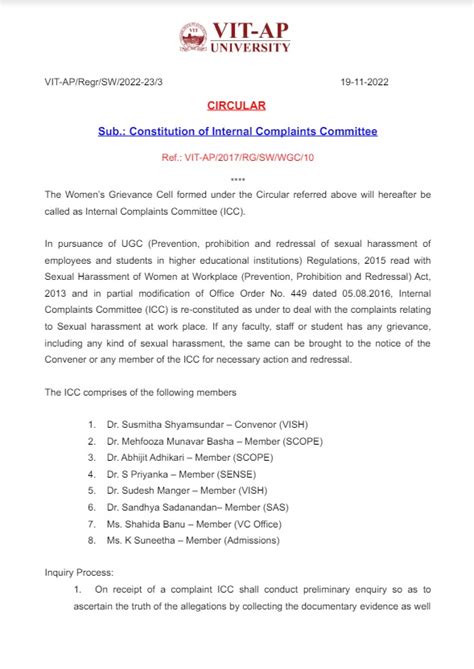 VIT-AP
UNIVERSITY

VIT-AP/Regr/SW/2022-23/3

19-11-2022

CIRCULAR

Sub.: Constitution of Internal Complaints Committee

Ref.: VIT-AP/2017/RG/SW/WGC/10

****

The Women's Grievance Cell formed under the Circular referred above will hereafter be called as Internal Complaints Committee (ICC).

In pursuance of UGC (Prevention, prohibition and redressal of sexual harassment of employees and students in higher educational institutions) Regulations, 2015 read with Sexual Harassment of Women at Workplace (Prevention, Prohibition and Redressal) Act, 2013 and in partial modification of Office Order No. 449 dated 05.08.2016, Internal Complaints Committee (ICC) is re-constituted as under to deal with the complaints relating to Sexual harassment at work place. If any faculty, staff or student has any grievance, including any kind of sexual harassment, the same can be brought to the notice of the Convener or any member of the ICC for necessary action and redressal.

The ICC comprises of the following members

1. Dr. Susmitha Shyamsundar – Convenor (VISH)
2. Dr. Mehfooza Munavar Basha – Member (SCOPE)
3. Dr. Abhijit Adhikari – Member (SCOPE)
4. Dr. S Priyanka – Member (SENSE)
5. Dr. Sudesh Manger – Member (VISH)
6. Dr. Sandhya Sadanandan– Member (SAS)
7. Ms. Shahida Banu – Member (VC Office)
8. Ms. K Suneetha – Member (Admissions)

Inquiry Process:

1. On receipt of a complaint ICC shall conduct preliminary enquiry so as to ascertain the truth of the allegations by collecting the documentary evidence as well